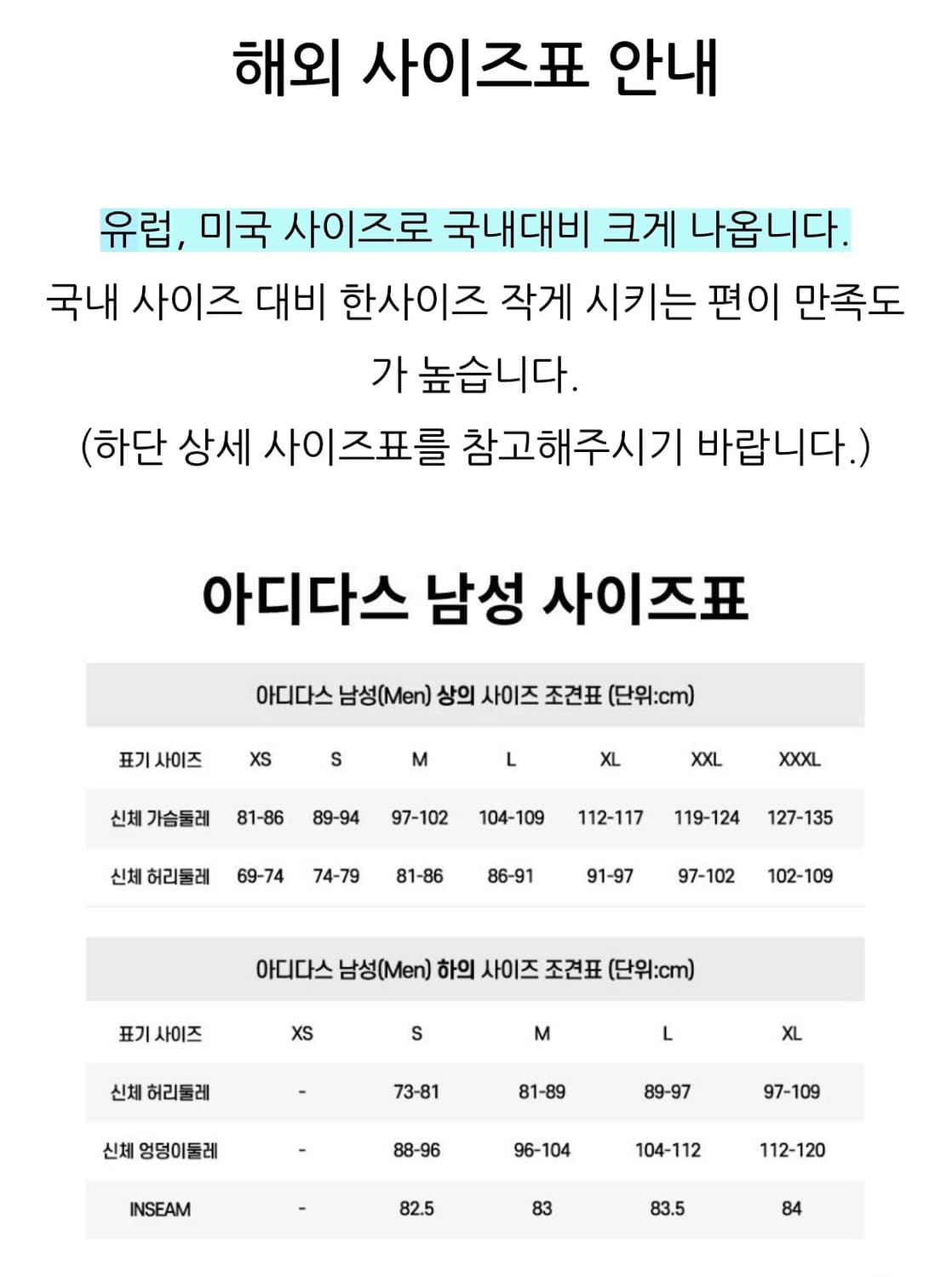 해외 사이즈표 안내

유럽, 미국 사이즈로 국내대비 크게 나옵니다.
국내 사이즈 대비 한사이즈 작게 시키는 편이 만족도가 높습니다.
(하단 상세 사이즈표를 참고해주시기 바랍니다.)

아디다스 남성 사이즈표

아디다스 남성(Men) 상의 사이즈 조견표 (단위:cm)

| 표기 사이즈 | XS | S | M | L | XL | XXL | XXXL |
|---|---|---|---|---|---|---|---|
| 신체 가슴둘레 | 81-86 | 89-94 | 97-102 | 104-109 | 112-117 | 119-124 | 127-135 |
| 신체 허리둘레 | 69-74 | 74-79 | 81-86 | 86-91 | 91-97 | 97-102 | 102-109 |

아디다스 남성(Men) 하의 사이즈 조견표 (단위:cm)

| 표기 사이즈 | XS | S | M | L | XL |
|---|---|---|---|---|---|
| 신체 허리둘레 | - | 73-81 | 81-89 | 89-97 | 97-109 |
| 신체 엉덩이둘레 | - | 88-96 | 96-104 | 104-112 | 112-120 |
| INSEAM | - | 82.5 | 83 | 83.5 | 84 |